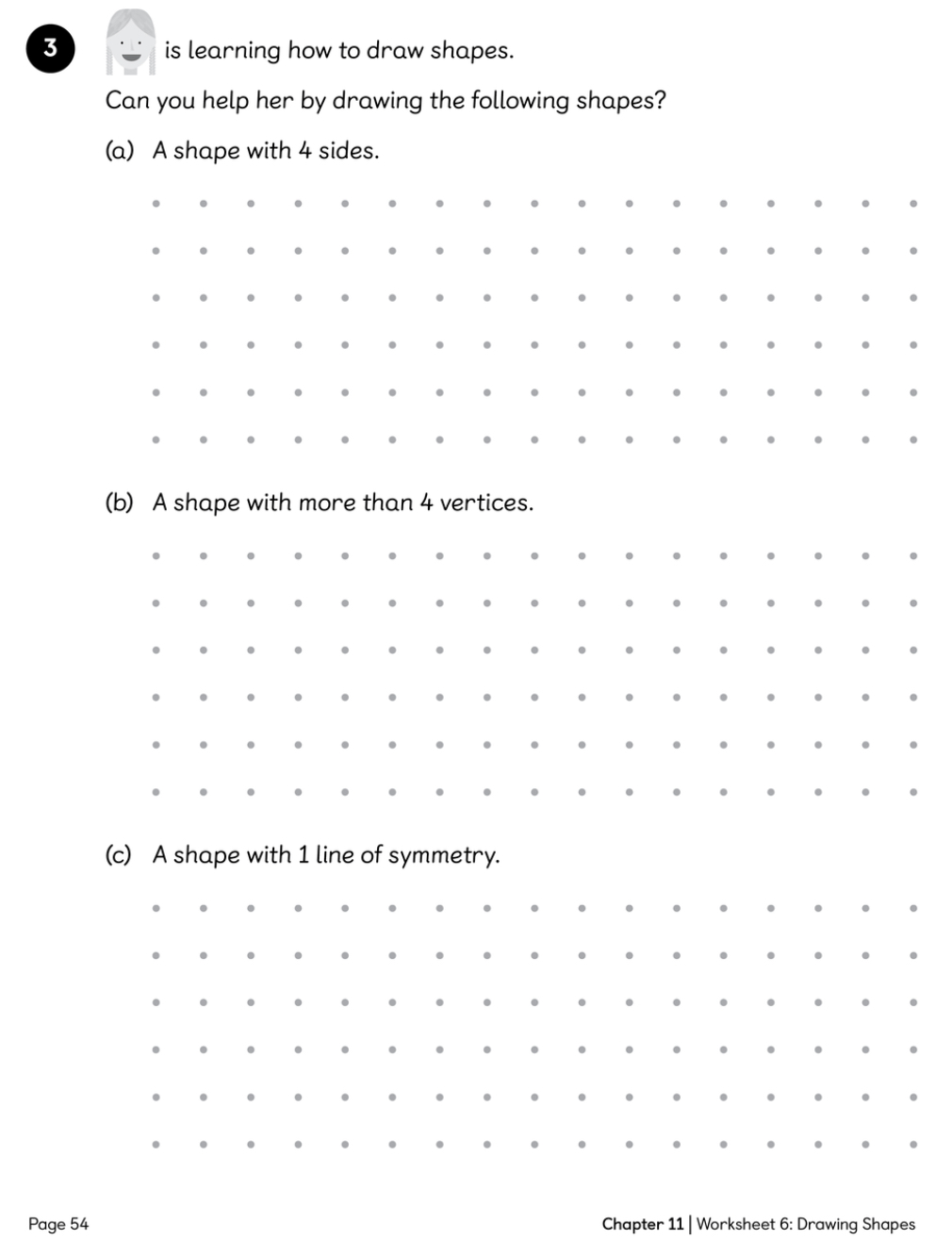 3 is learning how to draw shapes.

Can you help her by drawing the following shapes?

(a) A shape with 4 sides.

(b) A shape with more than 4 vertices.

(c) A shape with 1 line of symmetry.

Page 54

Chapter 11 | Worksheet 6: Drawing Shapes